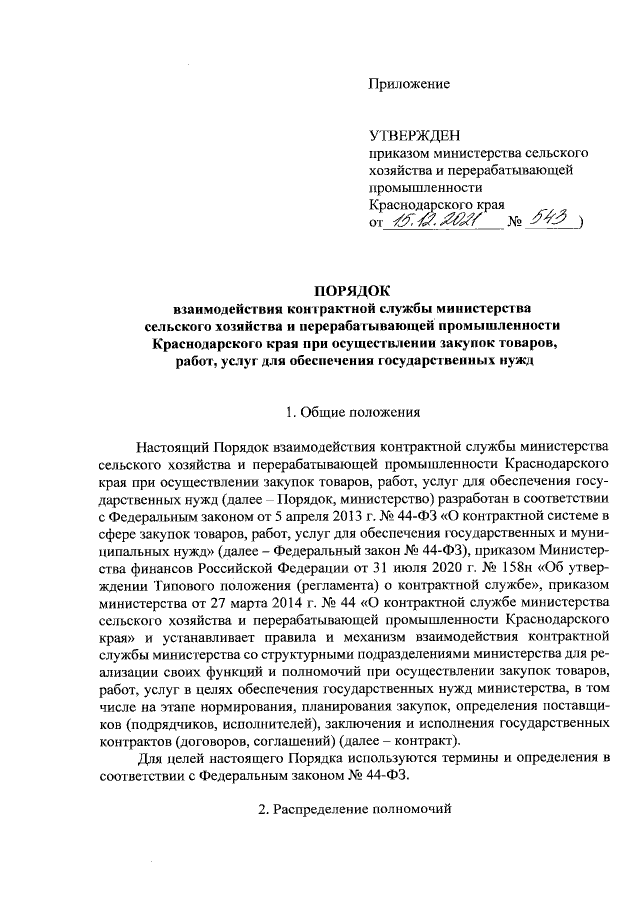 Приложение

УТВЕРЖДЕН
приказом министерства сельского хозяйства и перерабатывающей промышленности Краснодарского края
от 15.12.2021 № 543 )

ПОРЯДОК
взаимодействия контрактной службы министерства сельского хозяйства и перерабатывающей промышленности Краснодарского края при осуществлении закупок товаров, работ, услуг для обеспечения государственных нужд

1. Общие положения

Настоящий Порядок взаимодействия контрактной службы министерства сельского хозяйства и перерабатывающей промышленности Краснодарского края при осуществлении закупок товаров, работ, услуг для обеспечения государственных нужд (далее – Порядок, министерство) разработан в соответствии с Федеральным законом от 5 апреля 2013 г. № 44-ФЗ «О контрактной системе в сфере закупок товаров, работ, услуг для обеспечения государственных и муниципальных нужд» (далее – Федеральный закон № 44-ФЗ), приказом Министерства финансов Российской Федерации от 31 июля 2020 г. № 158н «Об утверждении Типового положения (регламента) о контрактной службе», приказом министерства от 27 марта 2014 г. № 44 «О контрактной службе министерства сельского хозяйства и перерабатывающей промышленности Краснодарского края» и устанавливает правила и механизм взаимодействия контрактной службы министерства со структурными подразделениями министерства для реализации своих функций и полномочий при осуществлении закупок товаров, работ, услуг в целях обеспечения государственных нужд министерства, в том числе на этапе нормирования, планирования закупок, определения поставщиков (подрядчиков, исполнителей), заключения и исполнения государственных контрактов (договоров, соглашений) (далее – контракт).

Для целей настоящего Порядка используются термины и определения в соответствии с Федеральным законом № 44-ФЗ.

2. Распределение полномочий